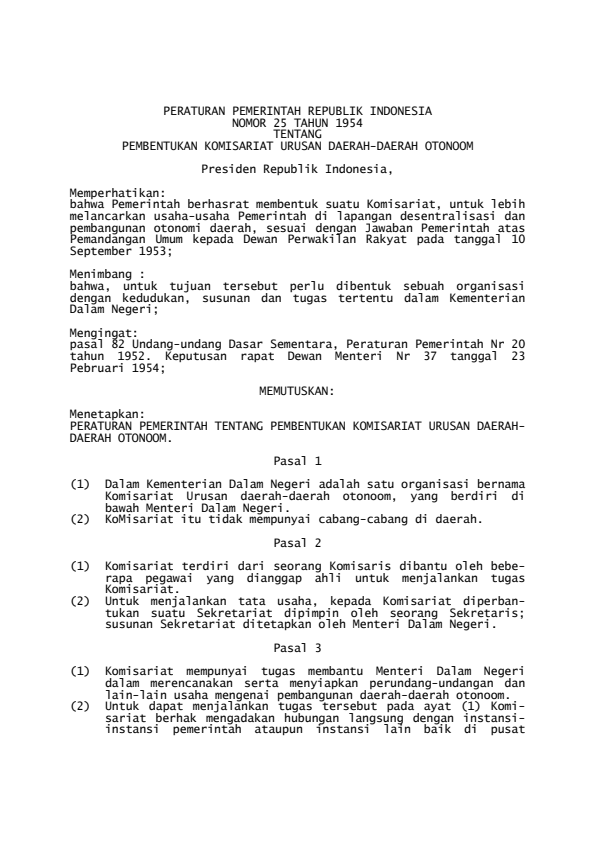 PERATURAN PEMERINTAH REPUBLIK INDONESIA
NOMOR 25 TAHUN 1954
TENTANG
PEMBENTUKAN KOMISARIAT URUSAN DAERAH-DAERAH OTONOOM

Presiden Republik Indonesia,

Memperhatikan:
bahwa Pemerintah berhasrat membentuk suatu Komisariat, untuk lebih melancarkan usaha-usaha Pemerintah di lapangan desentralisasi dan pembangunan otonomi daerah, sesuai dengan Jawaban Pemerintah atas Pemandangan Umum kepada Dewan Perwakilan Rakyat pada tanggal 10 September 1953;

Menimbang :
bahwa, untuk tujuan tersebut perlu dibentuk sebuah organisasi dengan kedudukan, susunan dan tugas tertentu dalam Kementerian Dalam Negeri;

Mengingat:
pasal 82 Undang-undang Dasar Sementara, Peraturan Pemerintah Nr 20 tahun 1952. Keputusan rapat Dewan Menteri Nr 37 tanggal 23 Pebruari 1954;

MEMUTUSKAN:

Menetapkan:
PERATURAN PEMERINTAH TENTANG PEMBENTUKAN KOMISARIAT URUSAN DAERAH-DAERAH OTONOOM.

Pasal 1

(1) Dalam Kementerian Dalam Negeri adalah satu organisasi bernama Komisariat Urusan daerah-daerah otonoom, yang berdiri di bawah Menteri Dalam Negeri.
(2) KoMisariat itu tidak mempunyai cabang-cabang di daerah.

Pasal 2

(1) Komisariat terdiri dari seorang Komisaris dibantu oleh beberapa pegawai yang dianggap ahli untuk menjalankan tugas Komisariat.
(2) Untuk menjalankan tata usaha, kepada Komisariat diperbantukan suatu Sekretariat dipimpin oleh seorang Sekretaris; susunan Sekretariat ditetapkan oleh Menteri Dalam Negeri.

Pasal 3

(1) Komisariat mempunyai tugas membantu Menteri Dalam Negeri dalam merencanakan serta menyiapkan perundang-undangan dan lain-lain usaha mengenai pembangunan daerah-daerah otonoom.
(2) Untuk dapat menjalankan tugas tersebut pada ayat (1) Komisariat berhak mengadakan hubungan langsung dengan instansi-instansi pemerintah ataupun instansi lain baik di pusat